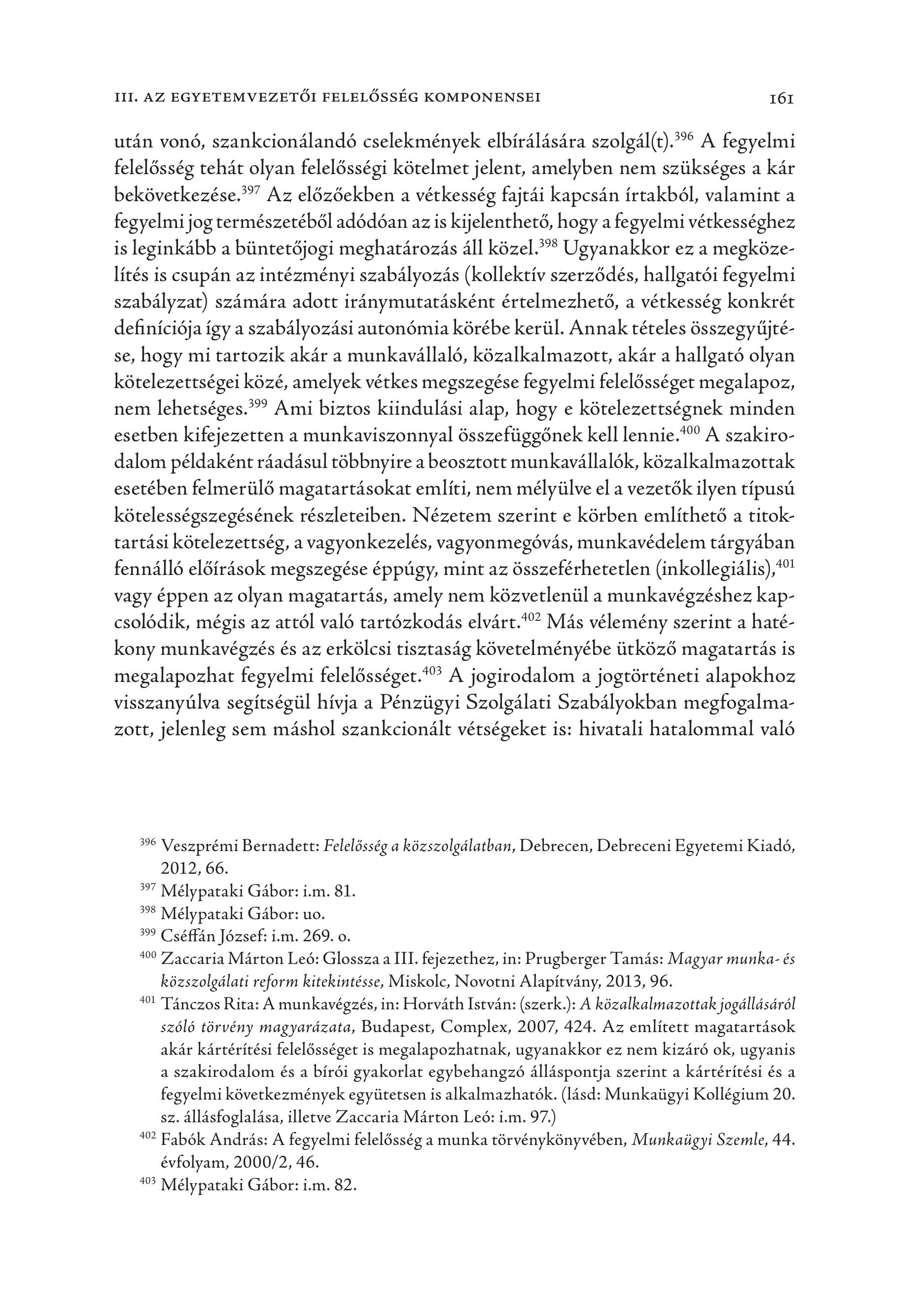 III. AZ EGYETEMVEZETŐI FELELŐSSÉG KOMPONENSEI 161

után vonó, szankcionálandó cselekmények elbírálására szolgál(t).$^{396}$ A fegyelmi felelősség tehát olyan felelősségi kötelmet jelent, amelyben nem szükséges a kár bekövetkezése.$^{397}$ Az előzőekben a vétkesség fajtái kapcsán írtakból, valamint a fegyelmi jog természetéből adódóan az is kijelenthető, hogy a fegyelmi vétkességhez is leginkább a büntetőjogi meghatározás áll közel.$^{398}$ Ugyanakkor ez a megközelítés is csupán az intézményi szabályozás (kollektív szerződés, hallgatói fegyelmi szabályzat) számára adott iránymutatásként értelmezhető, a vétkesség konkrét definíciója így a szabályozási autonómia körébe kerül. Annak tételes összegyűjtése, hogy mi tartozik akár a munkavállaló, közalkalmazott, akár a hallgató olyan kötelezettségei közé, amelyek vétkes megszegése fegyelmi felelősséget megalapoz, nem lehetséges.$^{399}$ Ami biztos kiindulási alap, hogy e kötelezettségnek minden esetben kifejezetten a munkaviszonnyal összefüggőnek kell lennie.$^{400}$ A szakirodalom példaként ráadásul többnyire a beosztott munkavállalók, közalkalmazottak esetében felmerülő magatartásokat említi, nem mélyülve el a vezetők ilyen típusú kötelességszegésének részleteiben. Nézetem szerint e körben említhető a titoktartási kötelezettség, a vagyonkezelés, vagyonmegóvás, munkavédelem tárgyában fennálló előírások megszegése éppúgy, mint az összeférhetetlen (inkollegiális),$^{401}$ vagy éppen az olyan magatartás, amely nem közvetlenül a munkavégzéshez kapcsolódik, mégis az attól való tartózkodás elvárt.$^{402}$ Más vélemény szerint a hatékony munkavégzés és az erkölcsi tisztaság követelményébe ütköző magatartás is megalapozhat fegyelmi felelősséget.$^{403}$ A jogirodalom a jogtörténeti alapokhoz visszanyúlva segítségül hívja a Pénzügyi Szolgálati Szabályokban megfogalmazott, jelenleg sem máshol szankcionált vétségeket is: hivatali hatalommal való

$^{396}$ Veszprémi Bernadett: Felelősség a közszolgálatban, Debrecen, Debreceni Egyetemi Kiadó, 2012, 66.
$^{397}$ Mélypataki Gábor: i.m. 81.
$^{398}$ Mélypataki Gábor: uo.
$^{399}$ Cséffán József: i.m. 269. o.
$^{400}$ Zaccaria Márton Leó: Glossza a III. fejezethez, in: Prugberger Tamás: Magyar munka- és közszolgálati reform kitekintésse, Miskolc, Novotni Alapítvány, 2013, 96.
$^{401}$ Tánczos Rita: A munkavégzés, in: Horváth István: (szerk.): A közalkalmazottak jogállásáról szóló törvény magyarázata, Budapest, Complex, 2007, 424. Az említett magatartások akár kártérítési felelősséget is megalapozhatnak, ugyanakkor ez nem kizáró ok, ugyanis a szakirodalom és a bírói gyakorlat egybehangzó álláspontja szerint a kártérítési és a fegyelmi következmények együtetsen is alkalmazhatók. (lásd: Munkaügyi Kollégium 20. sz. állásfoglalása, illetve Zaccaria Márton Leó: i.m. 97.)
$^{402}$ Fabók András: A fegyelmi felelősség a munka törvénykönyvében, Munkaügyi Szemle, 44. évfolyam, 2000/2, 46.
$^{403}$ Mélypataki Gábor: i.m. 82.